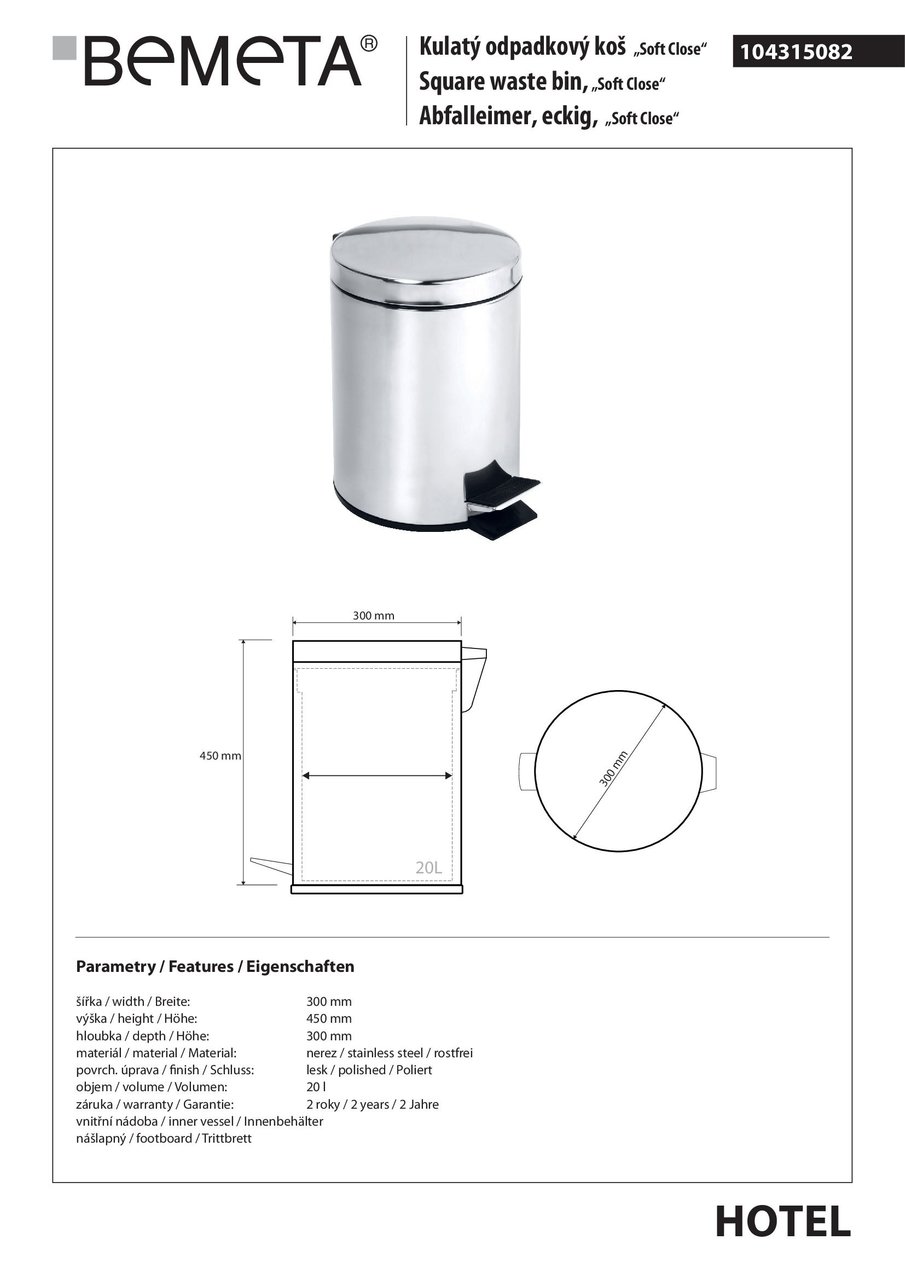 BEMETA®

Kulatý odpadkový koš „Soft Close“
Square waste bin, „Soft Close“
Abfalleimer, eckig, „Soft Close“

104315082

300 mm

450 mm

20L

300 mm

Parametry / Features / Eigenschaften

| | |
|---|---|
| šířka / width / Breite: | 300 mm |
| výška / height / Höhe: | 450 mm |
| hloubka / depth / Höhe: | 300 mm |
| materiál / material / Material: | nerez / stainless steel / rostfrei |
| povrch. úprava / finish / Schluss: | lesk / polished / Poliert |
| objem / volume / Volumen: | 20 l |
| záruka / warranty / Garantie: | 2 roky / 2 years / 2 Jahre |
| vnitřní nádoba / inner vessel / Innenbehälter | |
| nášlapný / footboard / Trittbrett | |

HOTEL